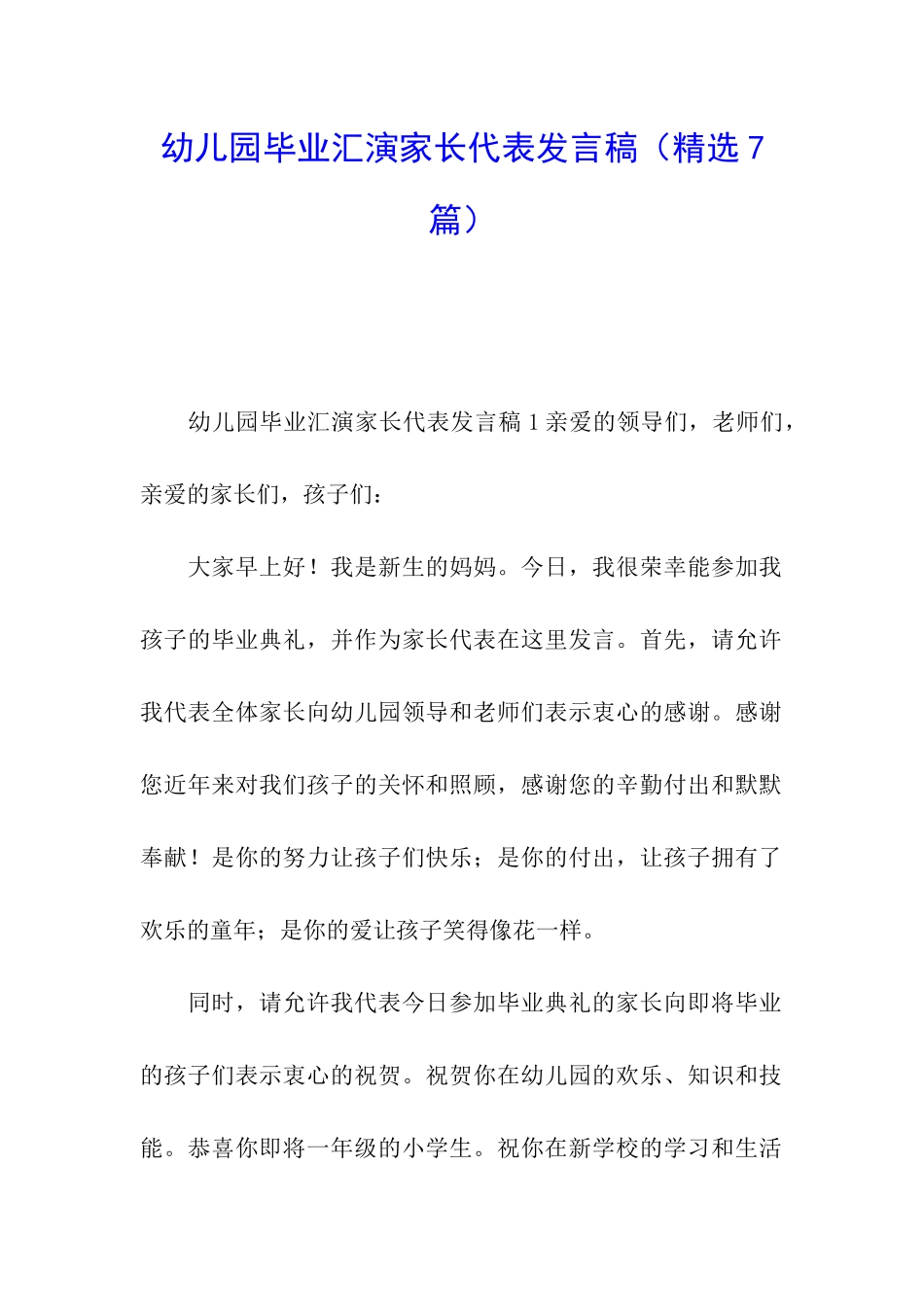 幼儿园毕业汇演家长代表发言稿（精选7篇）

幼儿园毕业汇演家长代表发言稿1亲爱的领导们，老师们，亲爱的家长们，孩子们：

大家早上好！我是新生的妈妈。今日，我很荣幸能参加我孩子的毕业典礼，并作为家长代表在这里发言。首先，请允许我代表全体家长向幼儿园领导和老师们表示衷心的感谢。感谢您近年来对我们孩子的关怀和照顾，感谢您的辛勤付出和默默奉献！是你的努力让孩子们快乐；是你的付出，让孩子拥有了欢乐的童年；是你的爱让孩子笑得像花一样。

同时，请允许我代表今日参加毕业典礼的家长向即将毕业的孩子们表示衷心的祝贺。祝贺你在幼儿园的欢乐、知识和技能。恭喜你即将一年级的小学生。祝你在新学校的学习和生活